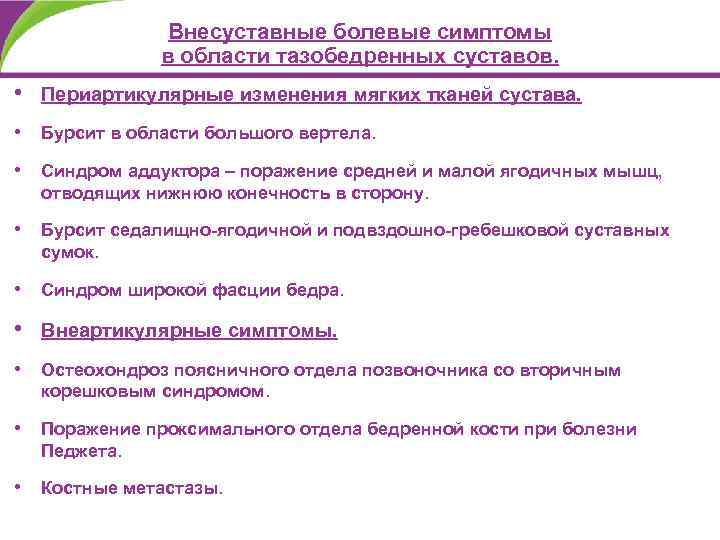 Внесуставные болевые симптомы в области тазобедренных суставов.

• Периартикулярные изменения мягких тканей сустава.

• Бурсит в области большого вертела.

• Синдром аддуктора – поражение средней и малой ягодичных мышц, отводящих нижнюю конечность в сторону.

• Бурсит седалищно-ягодичной и подвздошно-гребешковой суставных сумок.

• Синдром широкой фасции бедра.

• Внеартикулярные симптомы.

• Остеохондроз поясничного отдела позвоночника со вторичным корешковым синдромом.

• Поражение проксимального отдела бедренной кости при болезни Педжета.

• Костные метастазы.